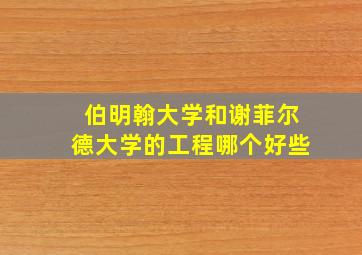 伯明翰大学和谢菲尔德大学的工程哪个好些